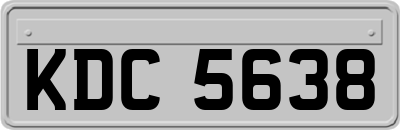 KDC 5638